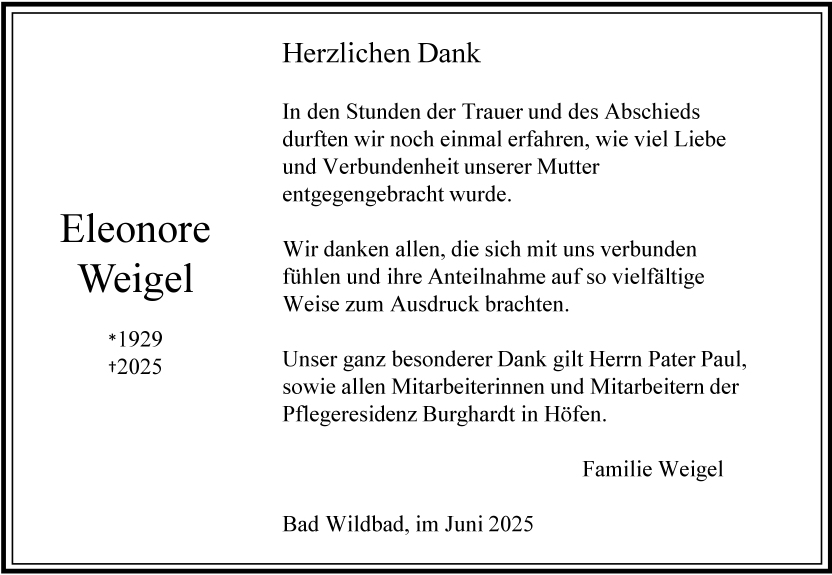 Eleonore Weigel

*1929
†2025

Herzlichen Dank

In den Stunden der Trauer und des Abschieds durften wir noch einmal erfahren, wie viel Liebe und Verbundenheit unserer Mutter entgegengebracht wurde.

Wir danken allen, die sich mit uns verbunden fühlen und ihre Anteilnahme auf so vielfältige Weise zum Ausdruck brachten.

Unser ganz besonderer Dank gilt Herrn Pater Paul, sowie allen Mitarbeiterinnen und Mitarbeitern der Pflegeresidenz Burghardt in Höfen.

Familie Weigel

Bad Wildbad, im Juni 2025